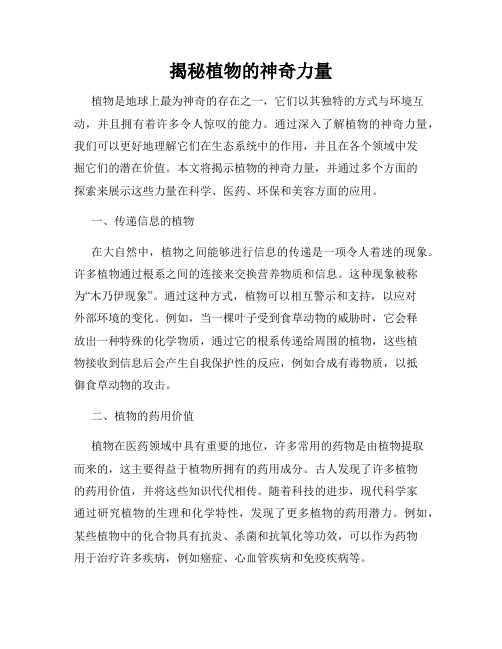 揭秘植物的神奇力量

植物是地球上最为神奇的存在之一，它们以其独特的方式与环境互动，并且拥有着许多令人惊叹的能力。通过深入了解植物的神奇力量，我们可以更好地理解它们在生态系统中的作用，并且在各个领域中发掘它们的潜在价值。本文将揭示植物的神奇力量，并通过多个方面的探索来展示这些力量在科学、医药、环保和美容方面的应用。

一、传递信息的植物

在大自然中，植物之间能够进行信息的传递是一项令人着迷的现象。许多植物通过根系之间的连接来交换营养物质和信息。这种现象被称为“木乃伊现象”。通过这种方式，植物可以相互警示和支持，以应对外部环境的变化。例如，当一棵叶子受到食草动物的威胁时，它会释放出一种特殊的化学物质，通过它的根系传递给周围的植物，这些植物接收到信息后会产生自我保护性的反应，例如合成有毒物质，以抵御食草动物的攻击。

二、植物的药用价值

植物在医药领域中具有重要的地位，许多常用的药物是由植物提取而来的，这主要得益于植物所拥有的药用成分。古人发现了许多植物的药用价值，并将这些知识代代相传。随着科技的进步，现代科学家通过研究植物的生理和化学特性，发现了更多植物的药用潜力。例如，某些植物中的化合物具有抗炎、杀菌和抗氧化等功效，可以作为药物用于治疗许多疾病，例如癌症、心血管疾病和免疫疾病等。